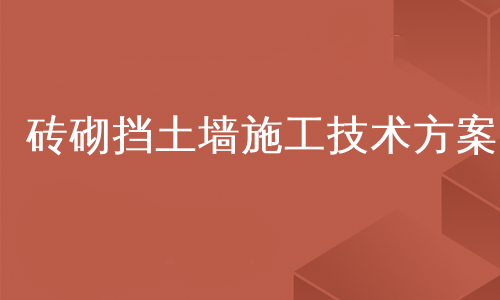 砖砌挡土墙施工技术方案